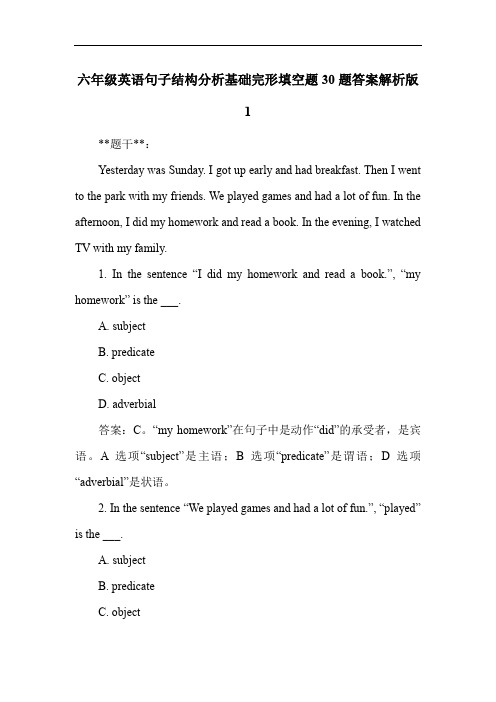 六年级英语句子结构分析基础完形填空题 30 题答案解析版

1

**题干**：

Yesterday was Sunday. I got up early and had breakfast. Then I went to the park with my friends. We played games and had a lot of fun. In the afternoon, I did my homework and read a book. In the evening, I watched TV with my family.

1. In the sentence “I did my homework and read a book.”, “my homework” is the ___.

A. subject

B. predicate

C. object

D. adverbial

答案：C。“my homework”在句子中是动作“did”的承受者，是宾语。A 选项“subject”是主语；B 选项“predicate”是谓语；D 选项“adverbial”是状语。

2. In the sentence “We played games and had a lot of fun.”, “played” is the ___.

A. subject

B. predicate

C. object